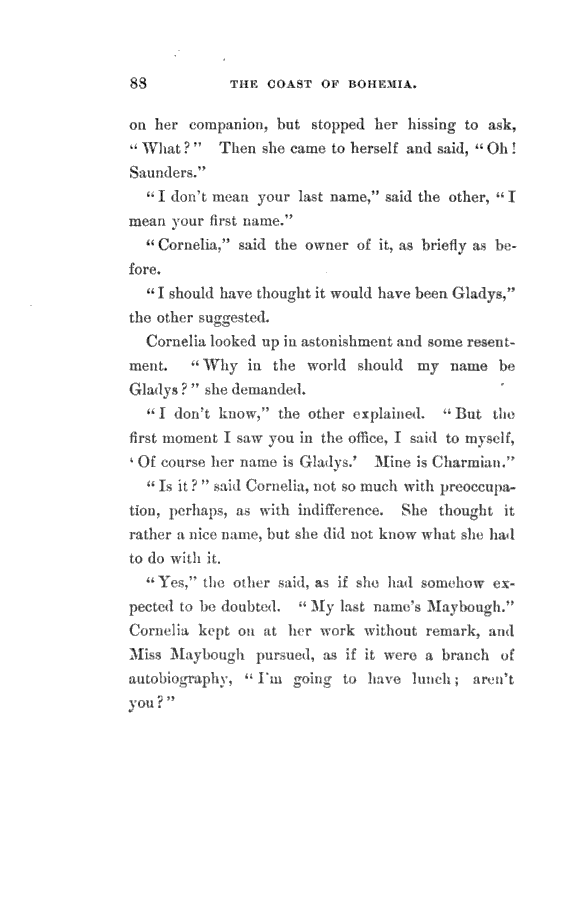 88 THE COAST OF BOHEMIA.

on her companion, but stopped her hissing to ask, "What?" Then she came to herself and said, "Oh! Saunders."

"I don't mean your last name," said the other, "I mean your first name."

"Cornelia," said the owner of it, as briefly as before.

"I should have thought it would have been Gladys," the other suggested.

Cornelia looked up in astonishment and some resentment. "Why in the world should my name be Gladys?" she demanded.

"I don't know," the other explained. "But the first moment I saw you in the office, I said to myself, 'Of course her name is Gladys.' Mine is Charmian."

"Is it?" said Cornelia, not so much with preoccupation, perhaps, as with indifference. She thought it rather a nice name, but she did not know what she had to do with it.

"Yes," the other said, as if she had somehow expected to be doubted. "My last name's Maybough." Cornelia kept on at her work without remark, and Miss Maybough pursued, as if it were a branch of autobiography, "I'm going to have lunch; aren't you?"